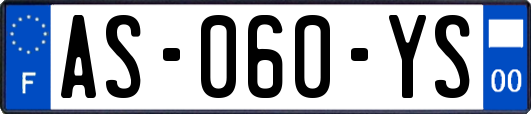 F
AS-060-YS
00